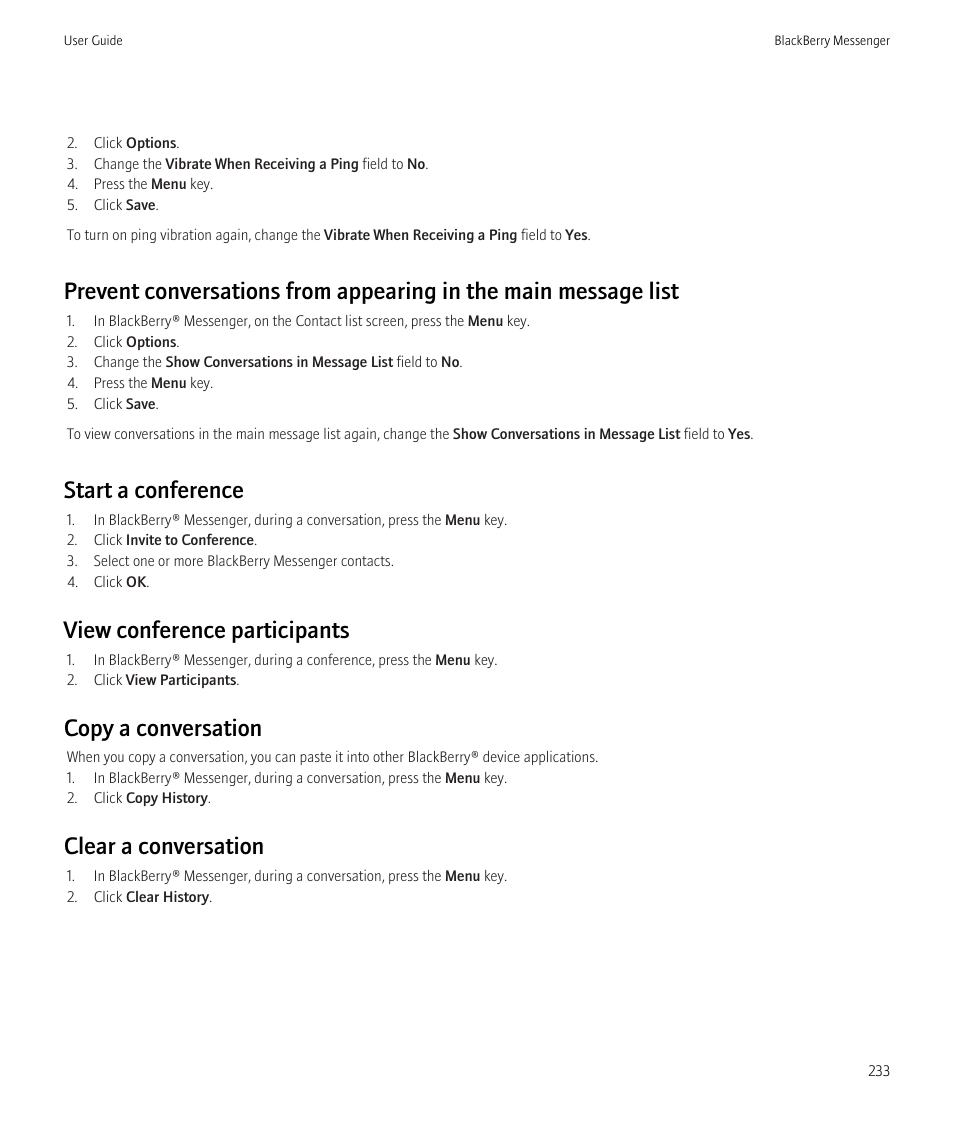 User Guide

BlackBerry Messenger

2. Click Options.
3. Change the Vibrate When Receiving a Ping field to No.
4. Press the Menu key.
5. Click Save.

To turn on ping vibration again, change the Vibrate When Receiving a Ping field to Yes.

Prevent conversations from appearing in the main message list

1. In BlackBerry® Messenger, on the Contact list screen, press the Menu key.
2. Click Options.
3. Change the Show Conversations in Message List field to No.
4. Press the Menu key.
5. Click Save.

To view conversations in the main message list again, change the Show Conversations in Message List field to Yes.

Start a conference

1. In BlackBerry® Messenger, during a conversation, press the Menu key.
2. Click Invite to Conference.
3. Select one or more BlackBerry Messenger contacts.
4. Click OK.

View conference participants

1. In BlackBerry® Messenger, during a conference, press the Menu key.
2. Click View Participants.

Copy a conversation

When you copy a conversation, you can paste it into other BlackBerry® device applications.
1. In BlackBerry® Messenger, during a conversation, press the Menu key.
2. Click Copy History.

Clear a conversation

1. In BlackBerry® Messenger, during a conversation, press the Menu key.
2. Click Clear History.

233